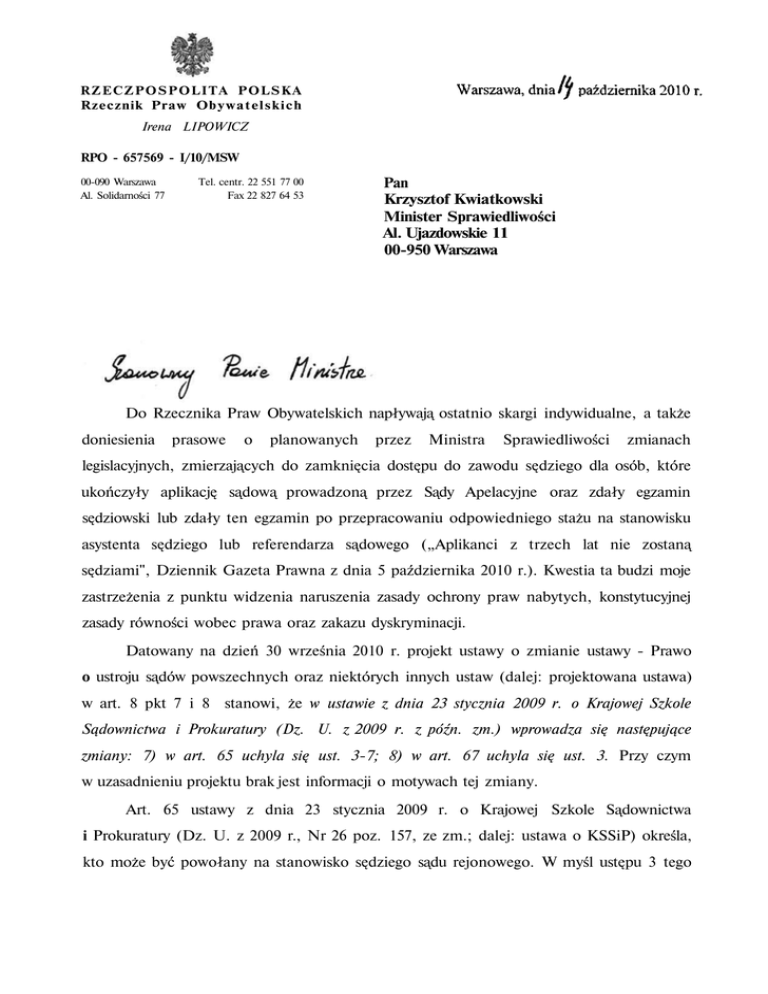 RZECZPOSPOLITA POLSKA
Rzecznik Praw Obywatelskich

Irena LIPOWICZ

RPO - 657569 - I/10/MSW

00-090 Warszawa
Al. Solidarności 77

Tel. centr. 22 551 77 00
Fax 22 827 64 53

Warszawa, dnia 14 października 2010 r.

Pan
Krzysztof Kwiatkowski
Minister Sprawiedliwości
Al. Ujazdowskie 11
00-950 Warszawa

Szanowny Panie Ministrze

Do Rzecznika Praw Obywatelskich napływają ostatnio skargi indywidualne, a także doniesienia prasowe o planowanych przez Ministra Sprawiedliwości zmianach legislacyjnych, zmierzających do zamknięcia dostępu do zawodu sędziego dla osób, które ukończyły aplikację sądową prowadzoną przez Sądy Apelacyjne oraz zdały egzamin sędziowski lub zdały ten egzamin po przepracowaniu odpowiedniego stażu na stanowisku asystenta sędziego lub referendarza sądowego („Aplikanci z trzech lat nie zostaną sędziami", Dziennik Gazeta Prawna z dnia 5 października 2010 r.). Kwestia ta budzi moje zastrzeżenia z punktu widzenia naruszenia zasady ochrony praw nabytych, konstytucyjnej zasady równości wobec prawa oraz zakazu dyskryminacji.

Datowany na dzień 30 września 2010 r. projekt ustawy o zmianie ustawy - Prawo o ustroju sądów powszechnych oraz niektórych innych ustaw (dalej: projektowana ustawa) w art. 8 pkt 7 i 8 stanowi, że w ustawie z dnia 23 stycznia 2009 r. o Krajowej Szkole Sądownictwa i Prokuratury (Dz. U. z 2009 r. z późn. zm.) wprowadza się następujące zmiany: 7) w art. 65 uchyla się ust. 3-7; 8) w art. 67 uchyla się ust. 3. Przy czym w uzasadnieniu projektu brak jest informacji o motywach tej zmiany.

Art. 65 ustawy z dnia 23 stycznia 2009 r. o Krajowej Szkole Sądownictwa i Prokuratury (Dz. U. z 2009 r., Nr 26 poz. 157, ze zm.; dalej: ustawa o KSSiP) określa, kto może być powołany na stanowisko sędziego sądu rejonowego. W myśl ustępu 3 tego